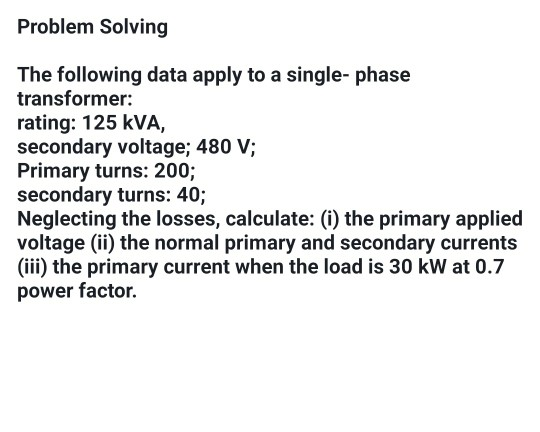 Problem Solving

The following data apply to a single- phase transformer:
rating: 125 kVA,
secondary voltage; 480 V;
Primary turns: 200;
secondary turns: 40;
Neglecting the losses, calculate: (i) the primary applied voltage (ii) the normal primary and secondary currents (iii) the primary current when the load is 30 kW at 0.7 power factor.